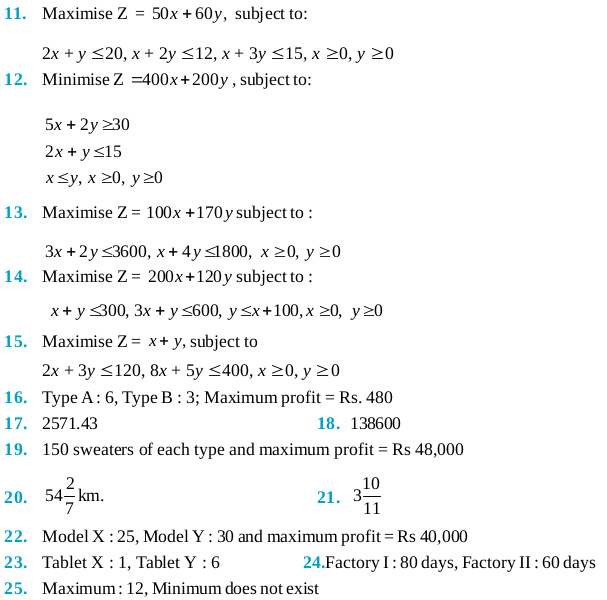 11. Maximise $Z = 50x + 60y$, subject to:

$2x + y \leq 20, x + 2y \leq 12, x + 3y \leq 15, x \geq 0, y \geq 0$

12. Minimise $Z = 400x + 200y$, subject to:

$5x + 2y \geq 30$
$2x + y \leq 15$
$x \leq y, x \geq 0, y \geq 0$

13. Maximise $Z = 100x + 170y$ subject to :

$3x + 2y \leq 3600, x + 4y \leq 1800, x \geq 0, y \geq 0$

14. Maximise $Z = 200x + 120y$ subject to :

$x + y \leq 300, 3x + y \leq 600, y \leq x + 100, x \geq 0, y \geq 0$

15. Maximise $Z = x + y$, subject to

$2x + 3y \leq 120, 8x + 5y \leq 400, x \geq 0, y \geq 0$

16. Type A : 6, Type B : 3; Maximum profit = Rs. 480

17. 2571.43

18. 138600

19. 150 sweaters of each type and maximum profit = Rs 48,000

20. $54\frac{2}{7}$ km.

21. $3\frac{10}{11}$

22. Model X : 25, Model Y : 30 and maximum profit = Rs 40,000

23. Tablet X : 1, Tablet Y : 6

24. Factory I : 80 days, Factory II : 60 days

25. Maximum : 12, Minimum does not exist